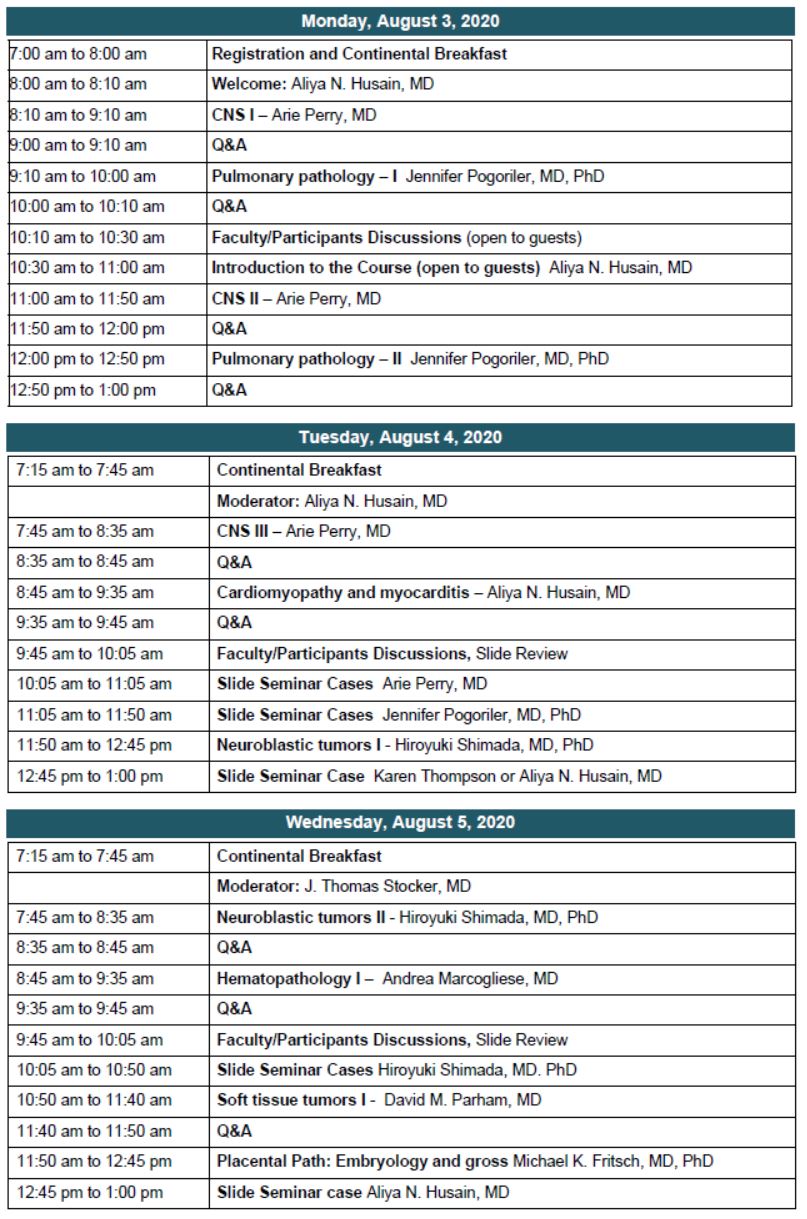 | Monday, August 3, 2020 | |
|---|---|
| 7:00 am to 8:00 am | Registration and Continental Breakfast |
| 8:00 am to 8:10 am | Welcome: Aliya N. Husain, MD |
| 8:10 am to 9:10 am | CNS I – Arie Perry, MD |
| 9:00 am to 9:10 am | Q&A |
| 9:10 am to 10:00 am | Pulmonary pathology – I Jennifer Pogoriler, MD, PhD |
| 10:00 am to 10:10 am | Q&A |
| 10:10 am to 10:30 am | Faculty/Participants Discussions (open to guests) |
| 10:30 am to 11:00 am | Introduction to the Course (open to guests) Aliya N. Husain, MD |
| 11:00 am to 11:50 am | CNS II – Arie Perry, MD |
| 11:50 am to 12:00 pm | Q&A |
| 12:00 pm to 12:50 pm | Pulmonary pathology – II Jennifer Pogoriler, MD, PhD |
| 12:50 pm to 1:00 pm | Q&A |

| Tuesday, August 4, 2020 | |
|---|---|
| 7:15 am to 7:45 am | Continental Breakfast |
| | Moderator: Aliya N. Husain, MD |
| 7:45 am to 8:35 am | CNS III – Arie Perry, MD |
| 8:35 am to 8:45 am | Q&A |
| 8:45 am to 9:35 am | Cardiomyopathy and myocarditis – Aliya N. Husain, MD |
| 9:35 am to 9:45 am | Q&A |
| 9:45 am to 10:05 am | Faculty/Participants Discussions, Slide Review |
| 10:05 am to 11:05 am | Slide Seminar Cases Arie Perry, MD |
| 11:05 am to 11:50 am | Slide Seminar Cases Jennifer Pogoriler, MD, PhD |
| 11:50 am to 12:45 pm | Neuroblastic tumors I - Hiroyuki Shimada, MD, PhD |
| 12:45 pm to 1:00 pm | Slide Seminar Case Karen Thompson or Aliya N. Husain, MD |

| Wednesday, August 5, 2020 | |
|---|---|
| 7:15 am to 7:45 am | Continental Breakfast |
| | Moderator: J. Thomas Stocker, MD |
| 7:45 am to 8:35 am | Neuroblastic tumors II - Hiroyuki Shimada, MD, PhD |
| 8:35 am to 8:45 am | Q&A |
| 8:45 am to 9:35 am | Hematopathology I – Andrea Marcogliese, MD |
| 9:35 am to 9:45 am | Q&A |
| 9:45 am to 10:05 am | Faculty/Participants Discussions, Slide Review |
| 10:05 am to 10:50 am | Slide Seminar Cases Hiroyuki Shimada, MD. PhD |
| 10:50 am to 11:40 am | Soft tissue tumors I - David M. Parham, MD |
| 11:40 am to 11:50 am | Q&A |
| 11:50 am to 12:45 pm | Placental Path: Embryology and gross Michael K. Fritsch, MD, PhD |
| 12:45 pm to 1:00 pm | Slide Seminar case Aliya N. Husain, MD |